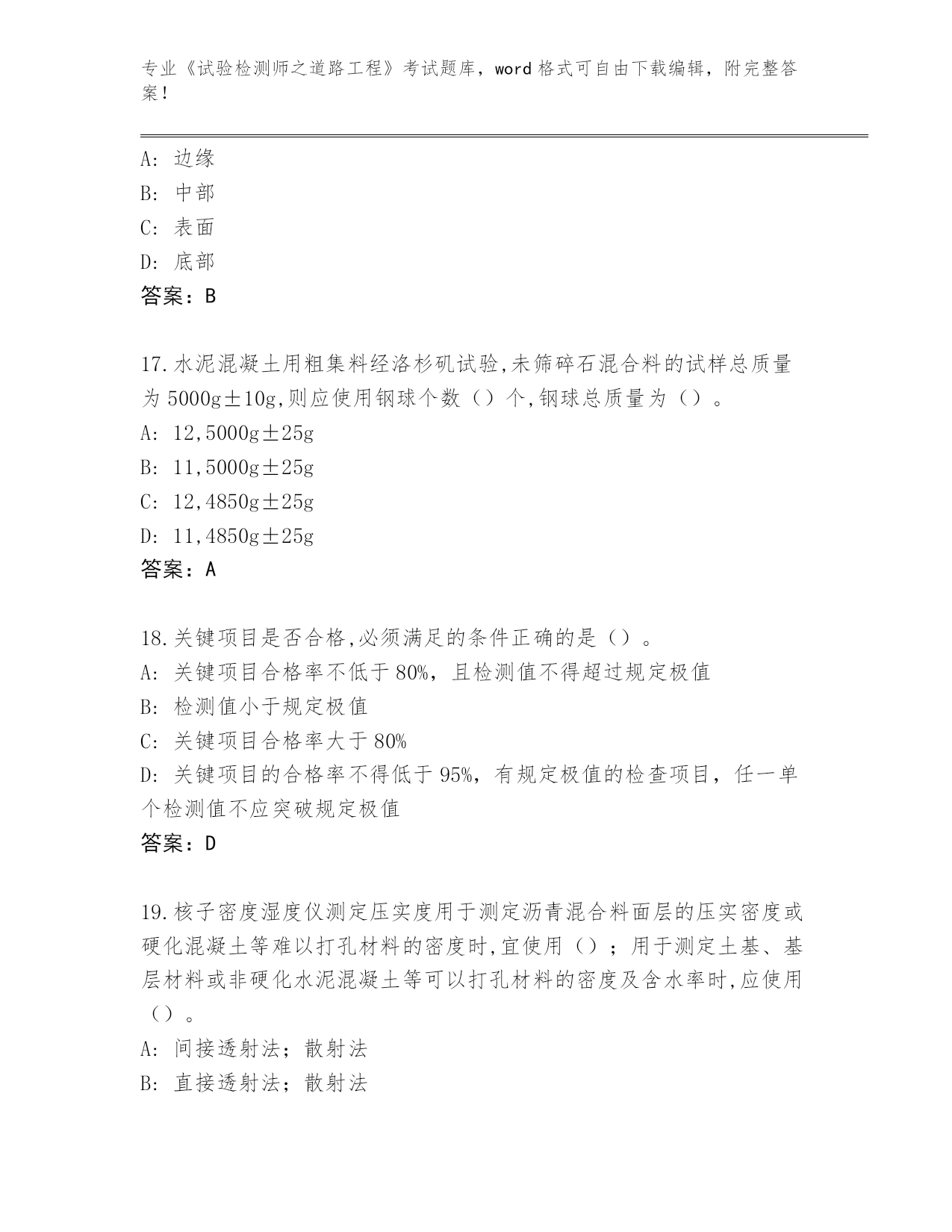 专业《试验检测师之道路工程》考试题库，word 格式可自由下载编辑，附完整答案！

A：边缘
B：中部
C：表面
D：底部
答案：B

17.水泥混凝土用粗集料经洛杉矶试验,未筛碎石混合料的试样总质量为 5000g±10g,则应使用钢球个数（）个,钢球总质量为（）。
A：12,5000g±25g
B：11,5000g±25g
C：12,4850g±25g
D：11,4850g±25g
答案：A

18.关键项目是否合格,必须满足的条件正确的是（）。
A：关键项目合格率不低于 80%，且检测值不得超过规定极值
B：检测值小于规定极值
C：关键项目合格率大于 80%
D：关键项目的合格率不得低于 95%，有规定极值的检查项目，任一单个检测值不应突破规定极值
答案：D

19.核子密度湿度仪测定压实度用于测定沥青混合料面层的压实密度或硬化混凝土等难以打孔材料的密度时,宜使用（）；用于测定土基、基层材料或非硬化水泥混凝土等可以打孔材料的密度及含水率时,应使用（）。
A：间接透射法；散射法
B：直接透射法；散射法